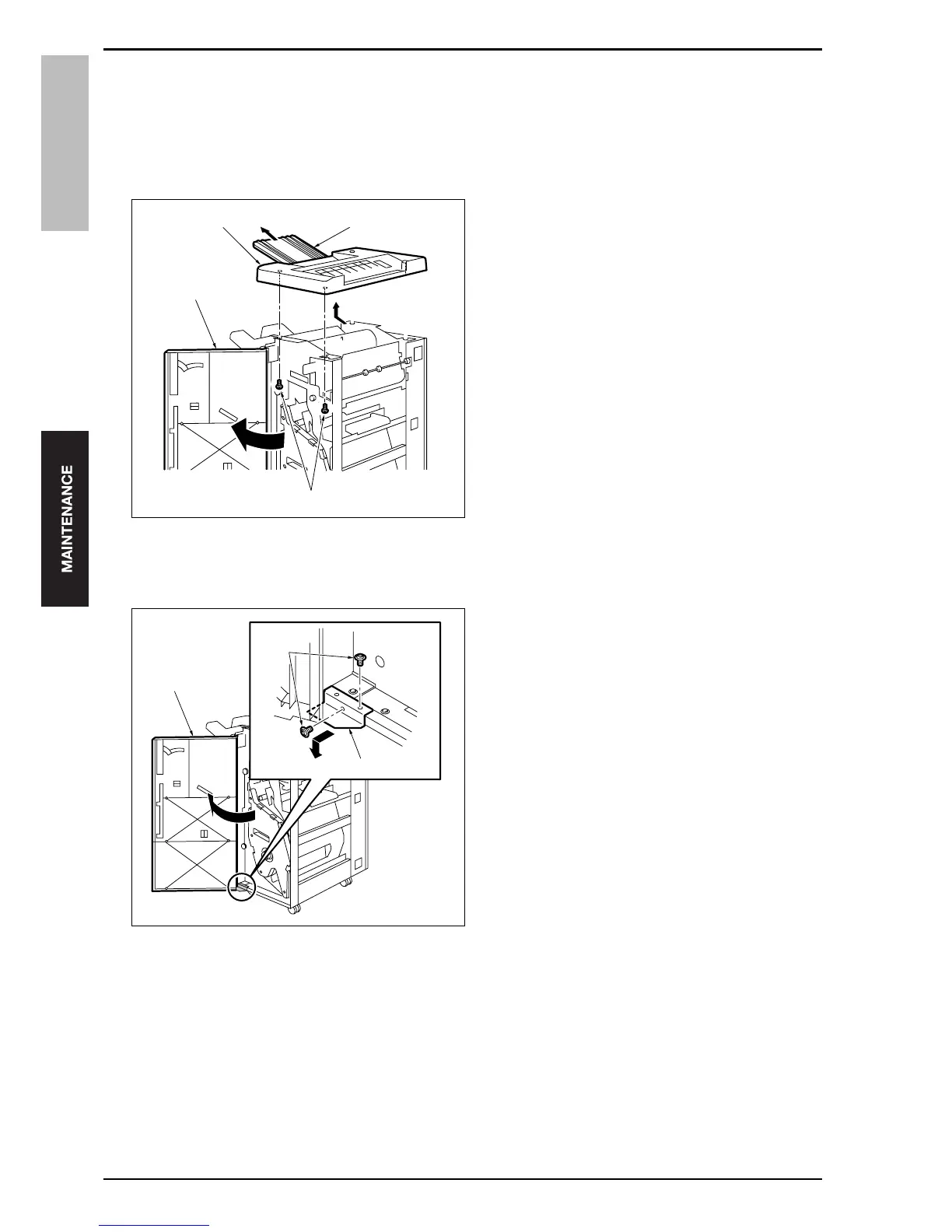 MAINTENANCE